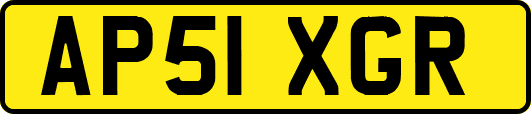 AP51 XGR